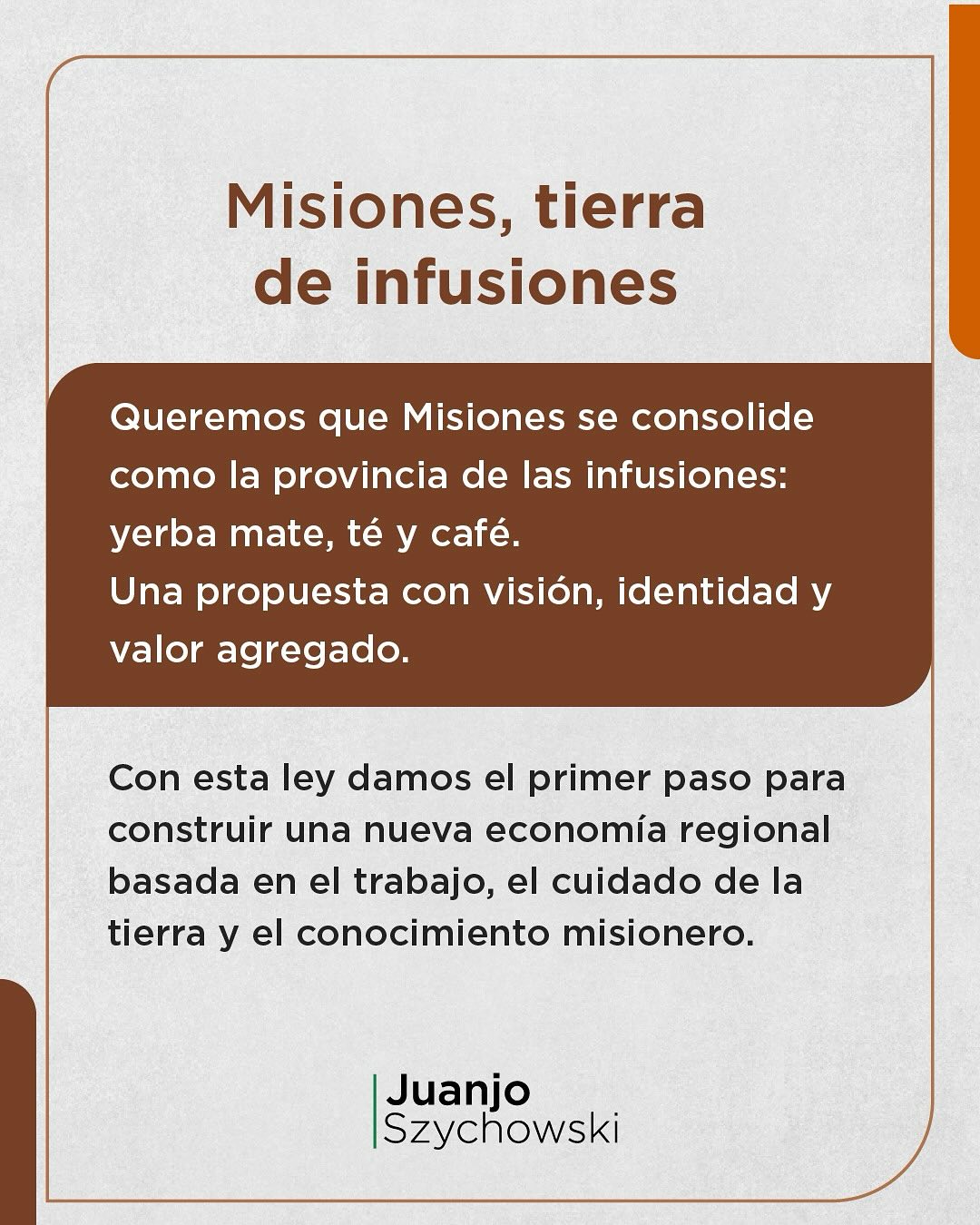 Misiones, tierra de infusiones

Queremos que Misiones se consolide como la provincia de las infusiones: yerba mate, té y café.
Una propuesta con visión, identidad y valor agregado.

Con esta ley damos el primer paso para construir una nueva economía regional basada en el trabajo, el cuidado de la tierra y el conocimiento misionero.

Juanjo
Szychowski